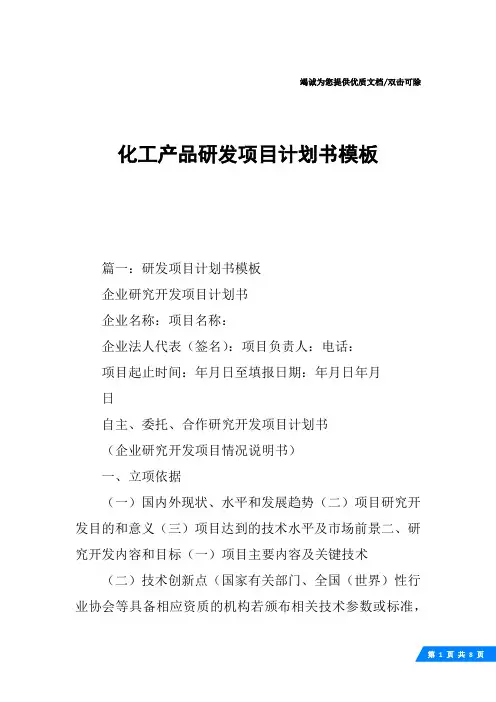 竭诚为您提供优质文档/双击可除

化工产品研发项目计划书模板

篇一：研发项目计划书模板

企业研究开发项目计划书

企业名称：项目名称：

企业法人代表（签名）：项目负责人：电话：

项目起止时间：年月日至填报日期：年月日年月日

自主、委托、合作研究开发项目计划书

（企业研究开发项目情况说明书）

一、立项依据

（一）国内外现状、水平和发展趋势（二）项目研究开发目的和意义（三）项目达到的技术水平及市场前景二、研究开发内容和目标（一）项目主要内容及关键技术

（二）技术创新点（国家有关部门、全国（世界）性行业协会等具备相应资质的机构若颁布相关技术参数或标准，

第 1 页 共 8 页